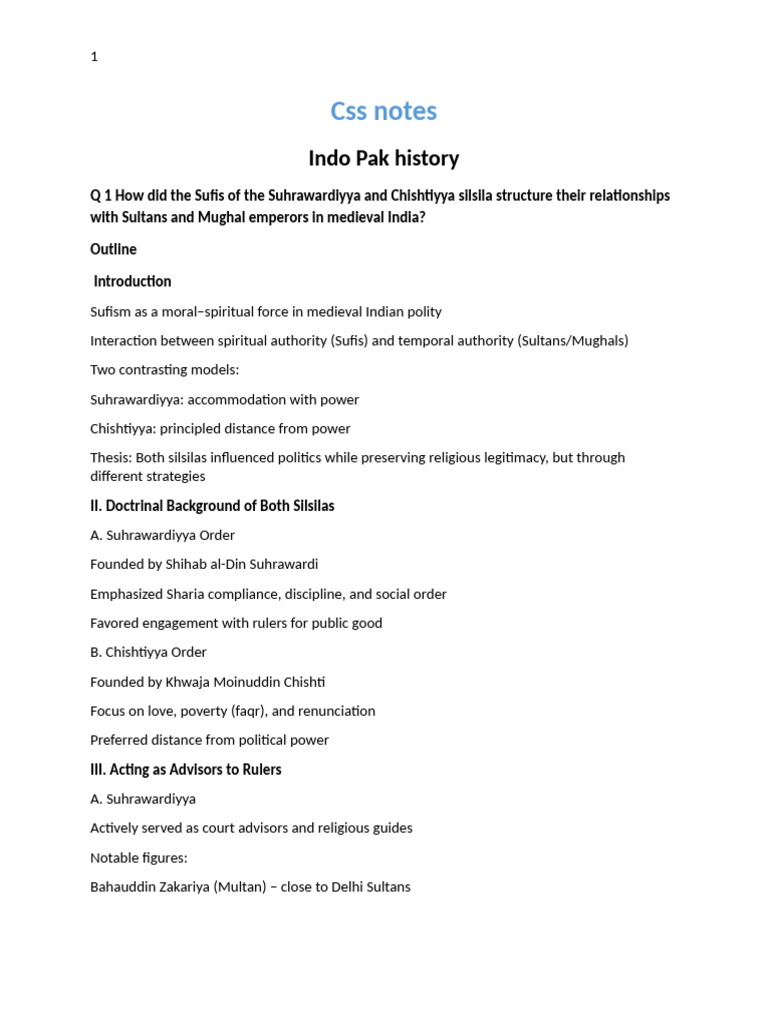 1

Css notes

Indo Pak history

Q 1 How did the Sufis of the Suhrawardiyya and Chishtiyya silsila structure their relationships with Sultans and Mughal emperors in medieval India?

Outline

Introduction

Sufism as a moral–spiritual force in medieval Indian polity

Interaction between spiritual authority (Sufis) and temporal authority (Sultans/Mughals)

Two contrasting models:

Suhrawardiyya: accommodation with power

Chishtiyya: principled distance from power

Thesis: Both silsilas influenced politics while preserving religious legitimacy, but through different strategies

II. Doctrinal Background of Both Silsilas

A. Suhrawardiyya Order

Founded by Shihab al-Din Suhrawardi

Emphasized Sharia compliance, discipline, and social order

Favored engagement with rulers for public good

B. Chishtiyya Order

Founded by Khwaja Moinuddin Chishti

Focus on love, poverty (faqr), and renunciation

Preferred distance from political power

III. Acting as Advisors to Rulers

A. Suhrawardiyya

Actively served as court advisors and religious guides

Notable figures:

Bahauddin Zakariya (Multan) – close to Delhi Sultans